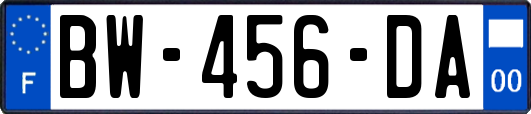 F
BW-456-DA
00